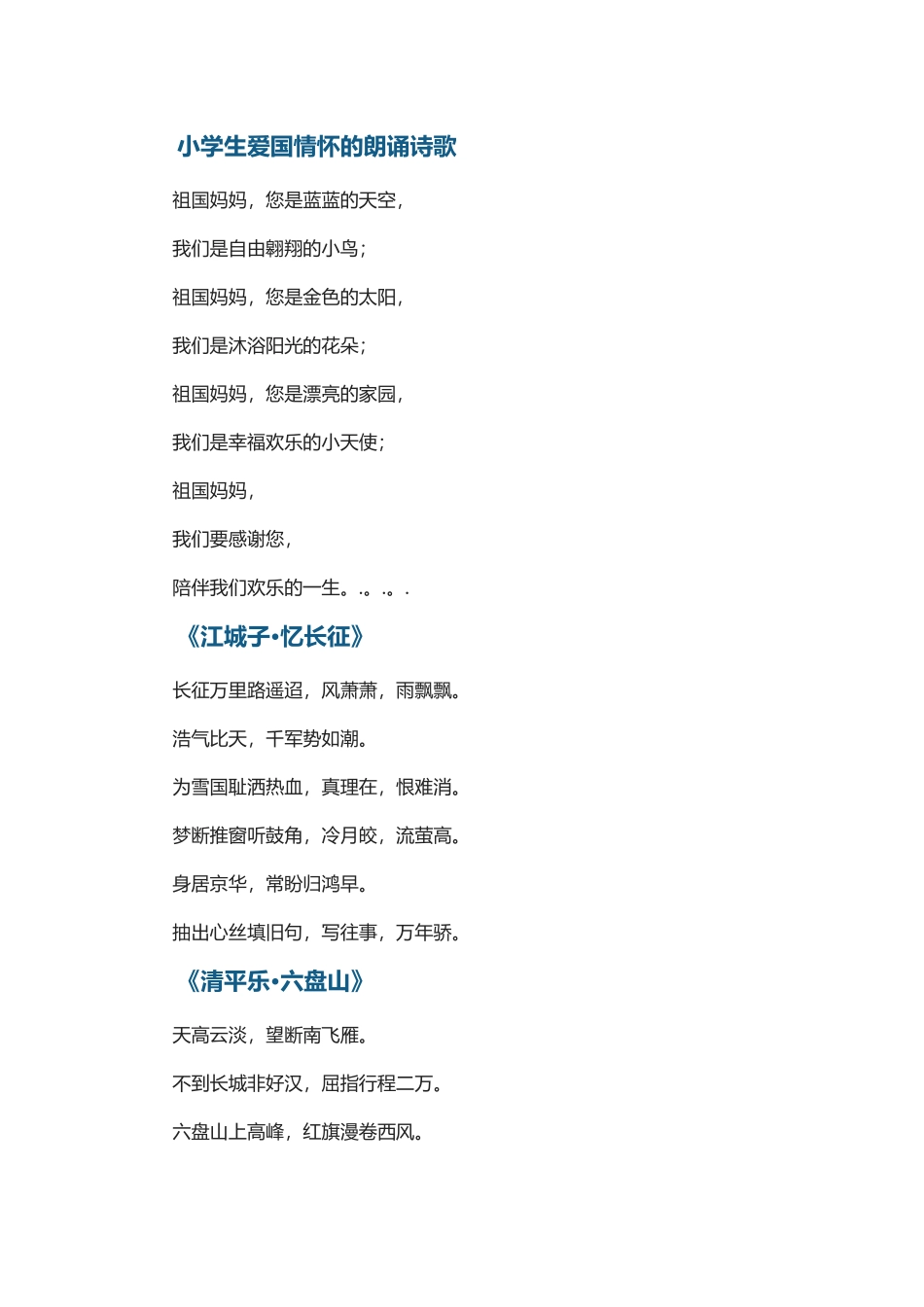 小学生爱国情怀的朗诵诗歌

祖国妈妈，您是蓝蓝的天空，

我们是自由翱翔的小鸟；

祖国妈妈，您是金色的太阳，

我们是沐浴阳光的花朵；

祖国妈妈，您是漂亮的家园，

我们是幸福欢乐的小天使；

祖国妈妈，

我们要感谢您，

陪伴我们欢乐的一生。.。.。.

《江城子·忆长征》

长征万里路遥迢，风萧萧，雨飘飘。

浩气比天，千军势如潮。

为雪国耻洒热血，真理在，恨难消。

梦断推窗听鼓角，冷月皎，流萤高。

身居京华，常盼归鸿早。

抽出心丝填旧句，写往事，万年骄。

《清平乐·六盘山》

天高云淡，望断南飞雁。

不到长城非好汉，屈指行程二万。

六盘山上高峰，红旗漫卷西风。